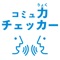 コミュ力
りょく
チェッカー